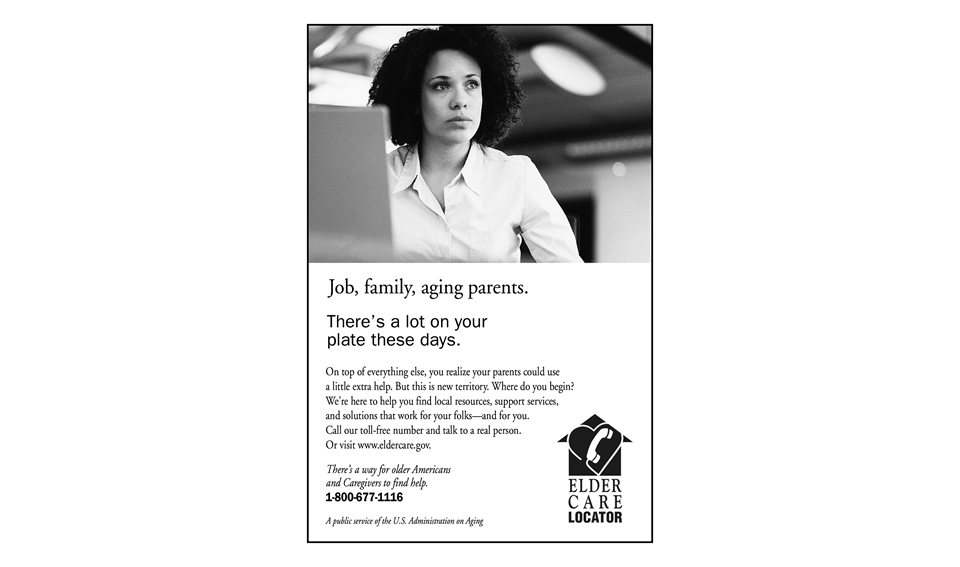 Job, family, aging parents.

There's a lot on your plate these days.

On top of everything else, you realize your parents could use a little extra help. But this is new territory. Where do you begin? We're here to help you find local resources, support services, and solutions that work for your folks—and for you. Call our toll-free number and talk to a real person. Or visit www.eldercare.gov.

There's a way for older Americans and Caregivers to find help.
1-800-677-1116

A public service of the U.S. Administration on Aging

ELDER CARE LOCATOR